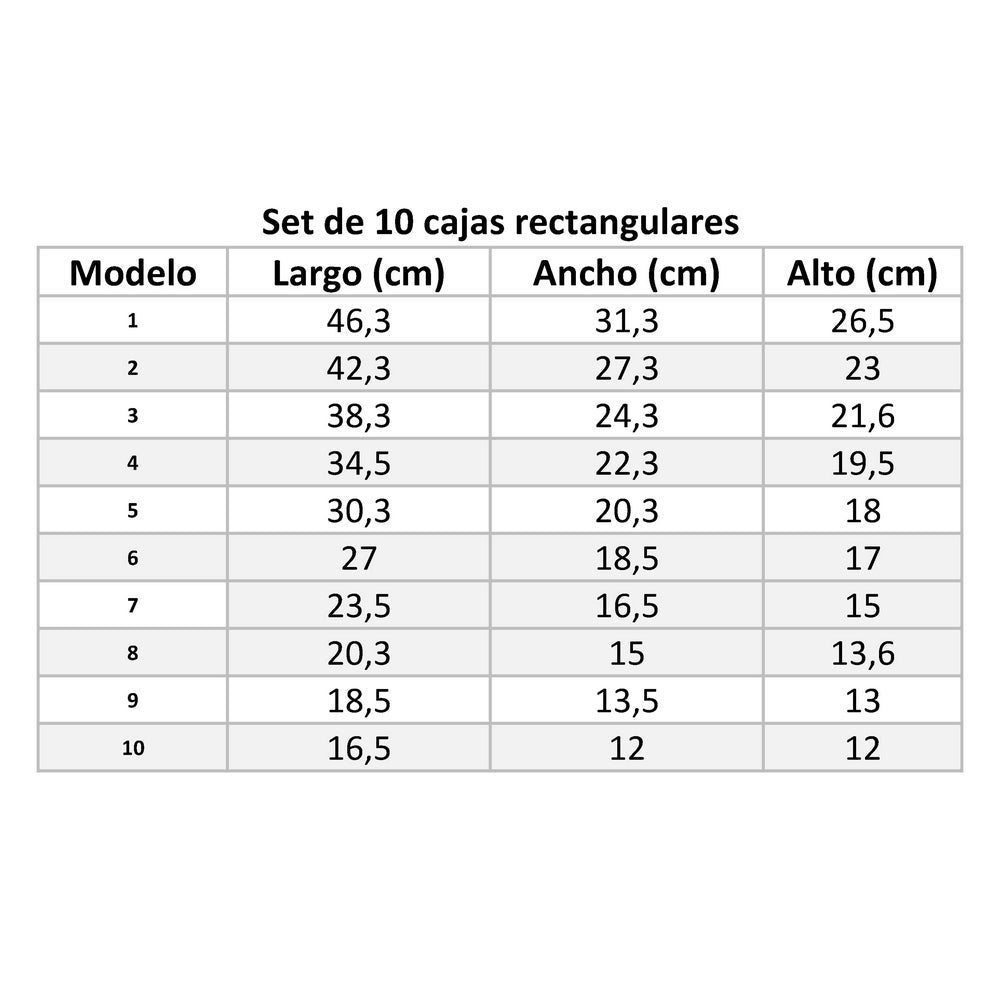 Set de 10 cajas rectangulares

| Modelo | Largo (cm) | Ancho (cm) | Alto (cm) |
|---|---|---|---|
| 1 | 46,3 | 31,3 | 26,5 |
| 2 | 42,3 | 27,3 | 23 |
| 3 | 38,3 | 24,3 | 21,6 |
| 4 | 34,5 | 22,3 | 19,5 |
| 5 | 30,3 | 20,3 | 18 |
| 6 | 27 | 18,5 | 17 |
| 7 | 23,5 | 16,5 | 15 |
| 8 | 20,3 | 15 | 13,6 |
| 9 | 18,5 | 13,5 | 13 |
| 10 | 16,5 | 12 | 12 |